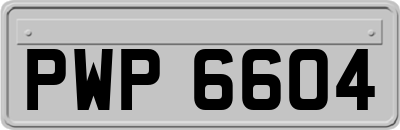 PWP 6604